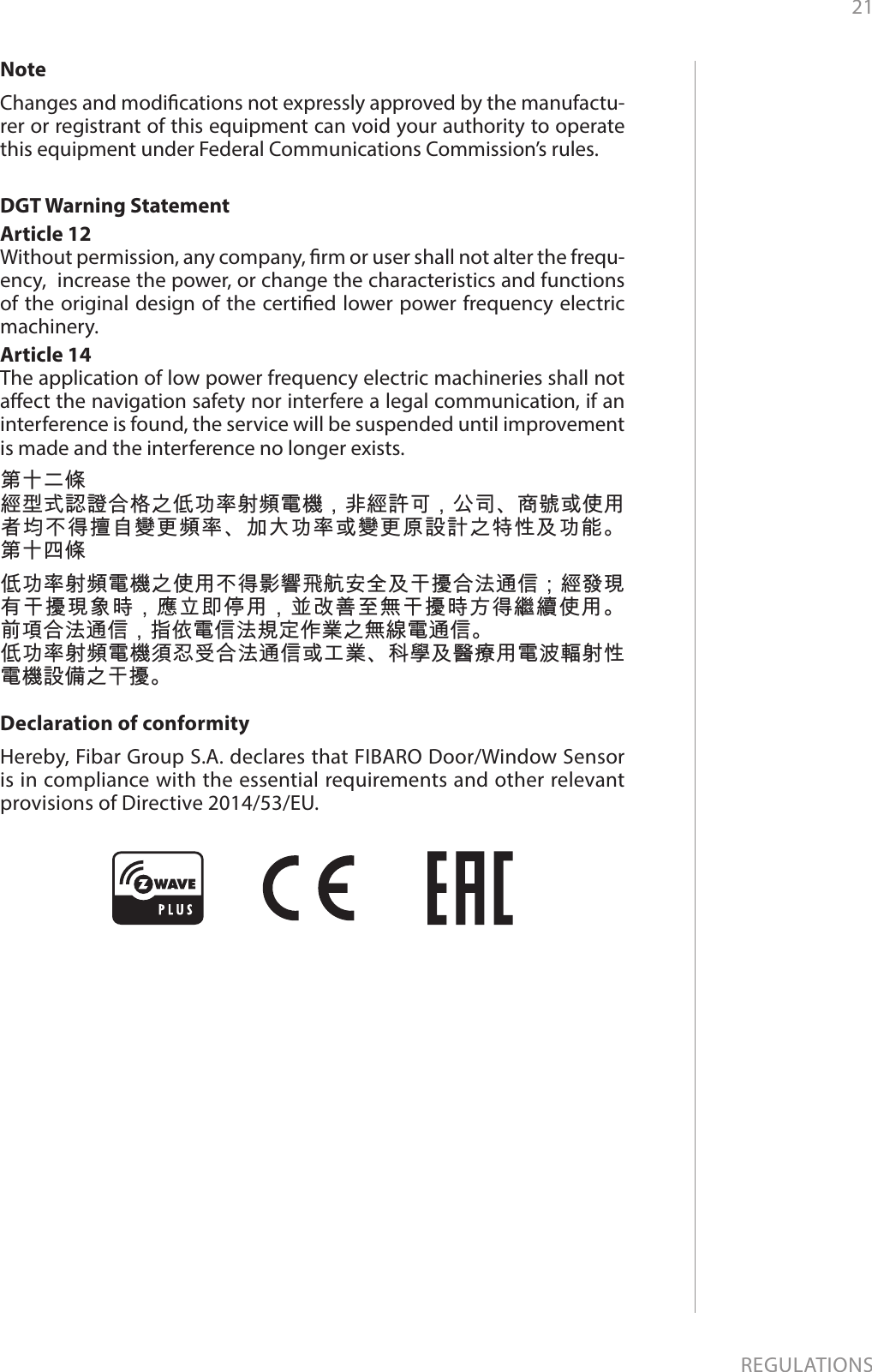 21

Note

Changes and modifications not expressly approved by the manufacturer or registrant of this equipment can void your authority to operate this equipment under Federal Communications Commission's rules.

DGT Warning Statement

Article 12
Without permission, any company, firm or user shall not alter the frequency, increase the power, or change the characteristics and functions of the original design of the certified lower power frequency electric machinery.

Article 14
The application of low power frequency electric machineries shall not affect the navigation safety nor interfere a legal communication, if an interference is found, the service will be suspended until improvement is made and the interference no longer exists.

第十二條
經型式認證合格之低功率射頻電機，非經許可，公司、商號或使用者均不得擅自變更頻率、加大功率或變更原設計之特性及功能。
第十四條

低功率射頻電機之使用不得影響飛航安全及干擾合法通信；經發現有干擾現象時，應立即停用，並改善至無干擾時方得繼續使用。
前項合法通信，指依電信法規定作業之無線電通信。
低功率射頻電機須忍受合法通信或工業、科學及醫療用電波輻射性電機設備之干擾。

Declaration of conformity

Hereby, Fibar Group S.A. declares that FIBARO Door/Window Sensor is in compliance with the essential requirements and other relevant provisions of Directive 2014/53/EU.

Z WAVE
PLUS

CE

EAC

REGULATIONS